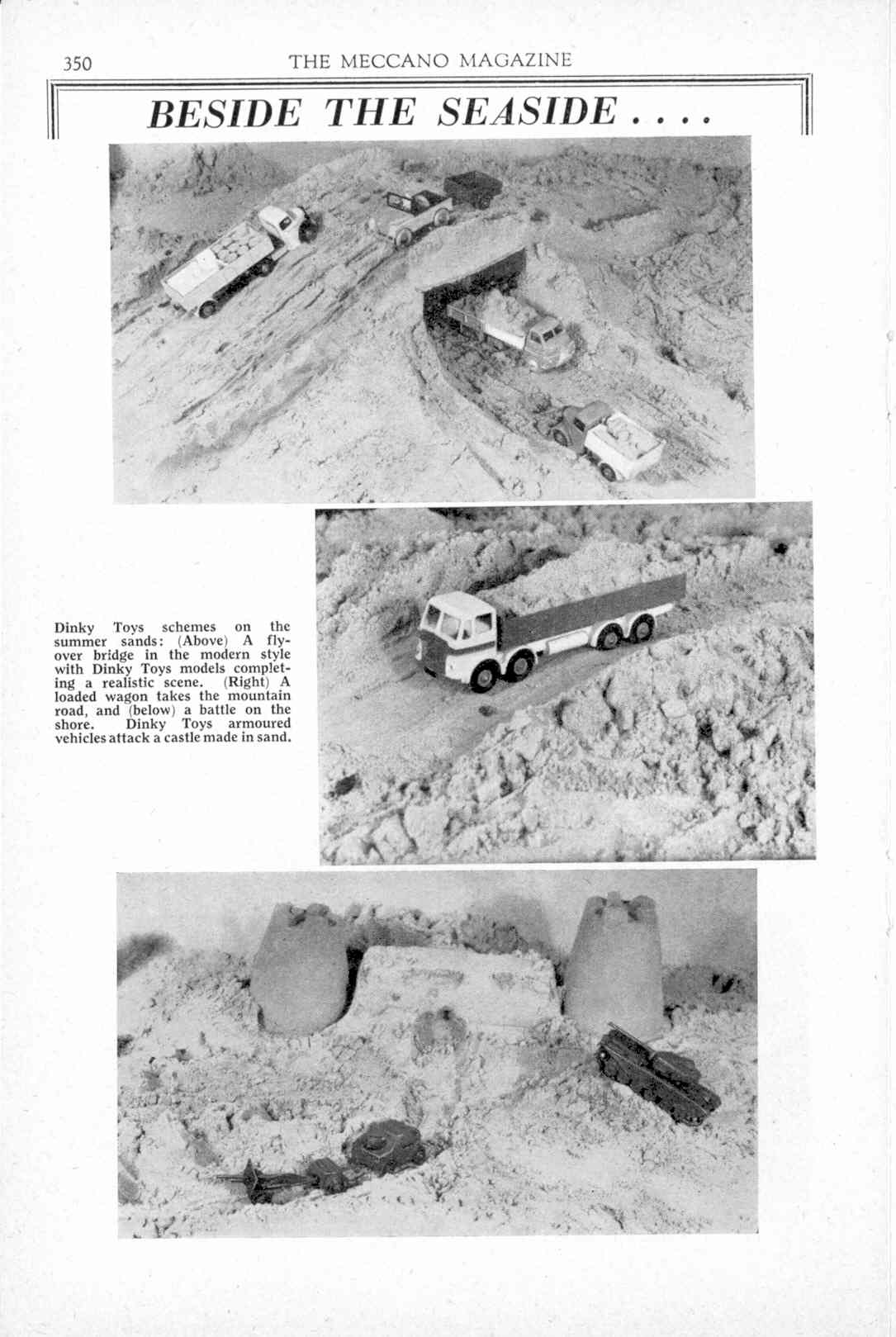 350 THE MECCANO MAGAZINE

BESIDE THE SEASIDE . . . .

Dinky Toys schemes on the summer sands: (Above) A fly-over bridge in the modern style with Dinky Toys models completing a realistic scene. (Right) A loaded wagon takes the mountain road, and (below) a battle on the shore. Dinky Toys armoured vehicles attack a castle made in sand.